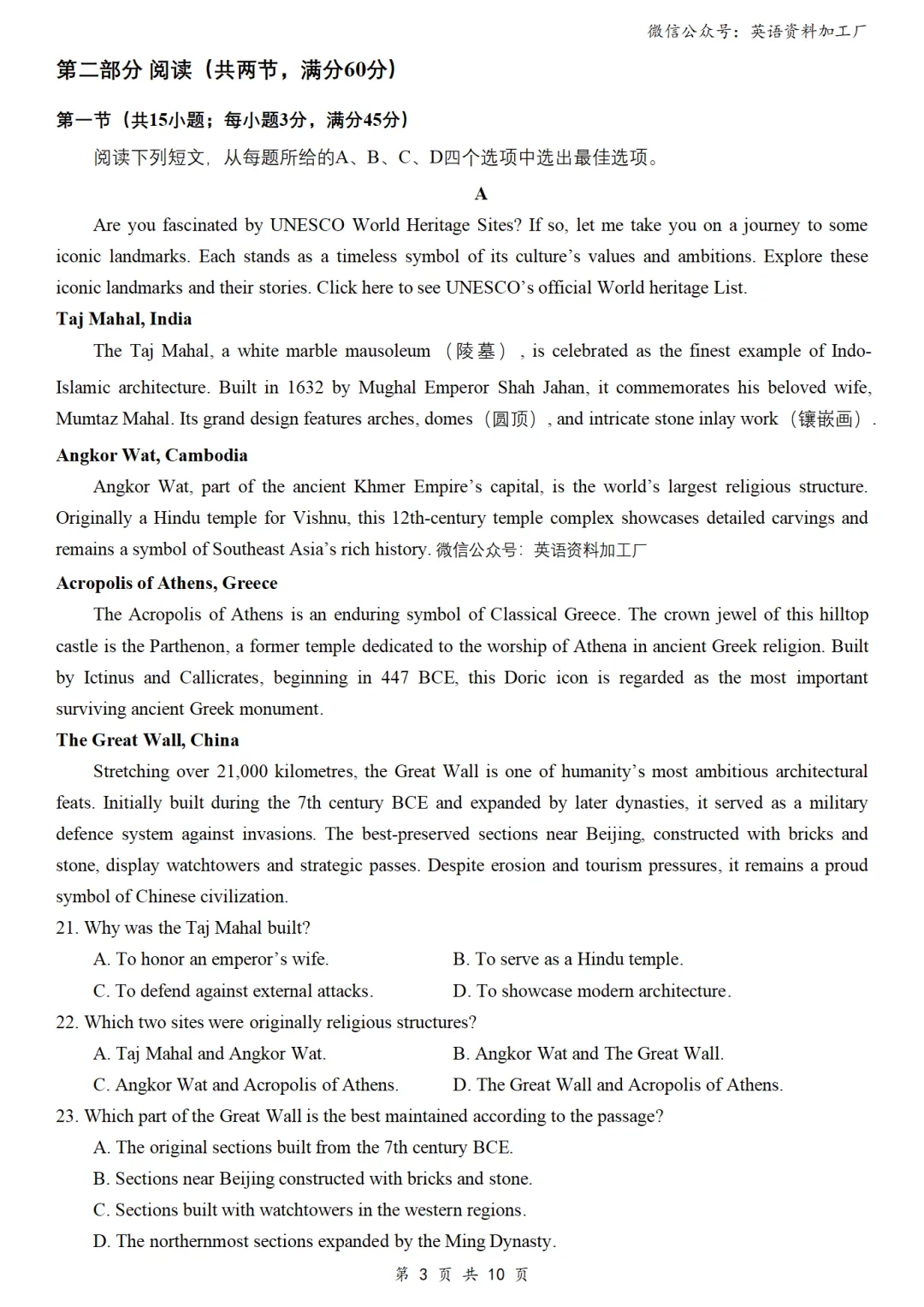 微信公众号：英语资料加工厂

第二部分 阅读（共两节，满分60分）

第一节（共15小题；每小题3分，满分45分）

阅读下列短文，从每题所给的A、B、C、D四个选项中选出最佳选项。

A

Are you fascinated by UNESCO World Heritage Sites? If so, let me take you on a journey to some iconic landmarks. Each stands as a timeless symbol of its culture's values and ambitions. Explore these iconic landmarks and their stories. Click here to see UNESCO's official World heritage List.

Taj Mahal, India

The Taj Mahal, a white marble mausoleum（陵墓）, is celebrated as the finest example of Indo-Islamic architecture. Built in 1632 by Mughal Emperor Shah Jahan, it commemorates his beloved wife, Mumtaz Mahal. Its grand design features arches, domes（圆顶）, and intricate stone inlay work（镶嵌画）.

Angkor Wat, Cambodia

Angkor Wat, part of the ancient Khmer Empire's capital, is the world's largest religious structure. Originally a Hindu temple for Vishnu, this 12th-century temple complex showcases detailed carvings and remains a symbol of Southeast Asia's rich history. 微信公众号：英语资料加工厂

Acropolis of Athens, Greece

The Acropolis of Athens is an enduring symbol of Classical Greece. The crown jewel of this hilltop castle is the Parthenon, a former temple dedicated to the worship of Athena in ancient Greek religion. Built by Ictinus and Callicrates, beginning in 447 BCE, this Doric icon is regarded as the most important surviving ancient Greek monument.

The Great Wall, China

Stretching over 21,000 kilometres, the Great Wall is one of humanity's most ambitious architectural feats. Initially built during the 7th century BCE and expanded by later dynasties, it served as a military defence system against invasions. The best-preserved sections near Beijing, constructed with bricks and stone, display watchtowers and strategic passes. Despite erosion and tourism pressures, it remains a proud symbol of Chinese civilization.

21. Why was the Taj Mahal built?

A. To honor an emperor's wife.
B. To serve as a Hindu temple.
C. To defend against external attacks.
D. To showcase modern architecture.

22. Which two sites were originally religious structures?

A. Taj Mahal and Angkor Wat.
B. Angkor Wat and The Great Wall.
C. Angkor Wat and Acropolis of Athens.
D. The Great Wall and Acropolis of Athens.

23. Which part of the Great Wall is the best maintained according to the passage?

A. The original sections built from the 7th century BCE.
B. Sections near Beijing constructed with bricks and stone.
C. Sections built with watchtowers in the western regions.
D. The northernmost sections expanded by the Ming Dynasty.

第 3 页 共 10 页